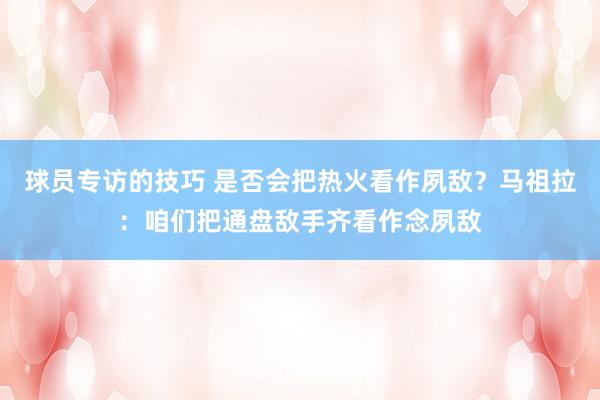 球员专访的技巧 是否会把热火看作夙敌？马祖拉：咱们把通盘敌手齐看作念夙敌